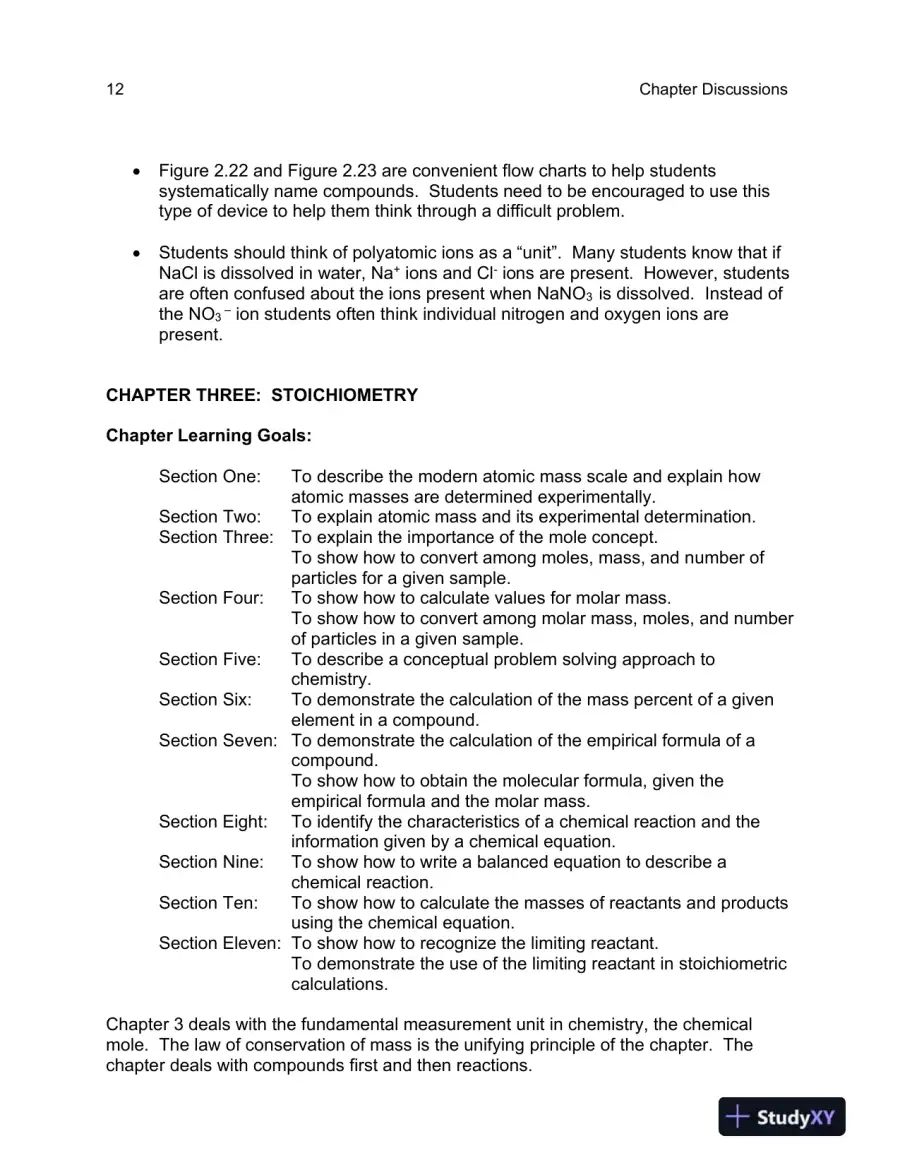 12 Chapter Discussions

• Figure 2.22 and Figure 2.23 are convenient flow charts to help students systematically name compounds. Students need to be encouraged to use this type of device to help them think through a difficult problem.

• Students should think of polyatomic ions as a "unit". Many students know that if NaCl is dissolved in water, $Na^+$ ions and $Cl^-$ ions are present. However, students are often confused about the ions present when $NaNO_3$ is dissolved. Instead of the $NO_3^-$ ion students often think individual nitrogen and oxygen ions are present.

CHAPTER THREE: STOICHIOMETRY

Chapter Learning Goals:

Section One: To describe the modern atomic mass scale and explain how atomic masses are determined experimentally.
Section Two: To explain atomic mass and its experimental determination.
Section Three: To explain the importance of the mole concept.
To show how to convert among moles, mass, and number of particles for a given sample.
Section Four: To show how to calculate values for molar mass.
To show how to convert among molar mass, moles, and number of particles in a given sample.
Section Five: To describe a conceptual problem solving approach to chemistry.
Section Six: To demonstrate the calculation of the mass percent of a given element in a compound.
Section Seven: To demonstrate the calculation of the empirical formula of a compound.
To show how to obtain the molecular formula, given the empirical formula and the molar mass.
Section Eight: To identify the characteristics of a chemical reaction and the information given by a chemical equation.
Section Nine: To show how to write a balanced equation to describe a chemical reaction.
Section Ten: To show how to calculate the masses of reactants and products using the chemical equation.
Section Eleven: To show how to recognize the limiting reactant.
To demonstrate the use of the limiting reactant in stoichiometric calculations.

Chapter 3 deals with the fundamental measurement unit in chemistry, the chemical mole. The law of conservation of mass is the unifying principle of the chapter. The chapter deals with compounds first and then reactions.

StudyXY